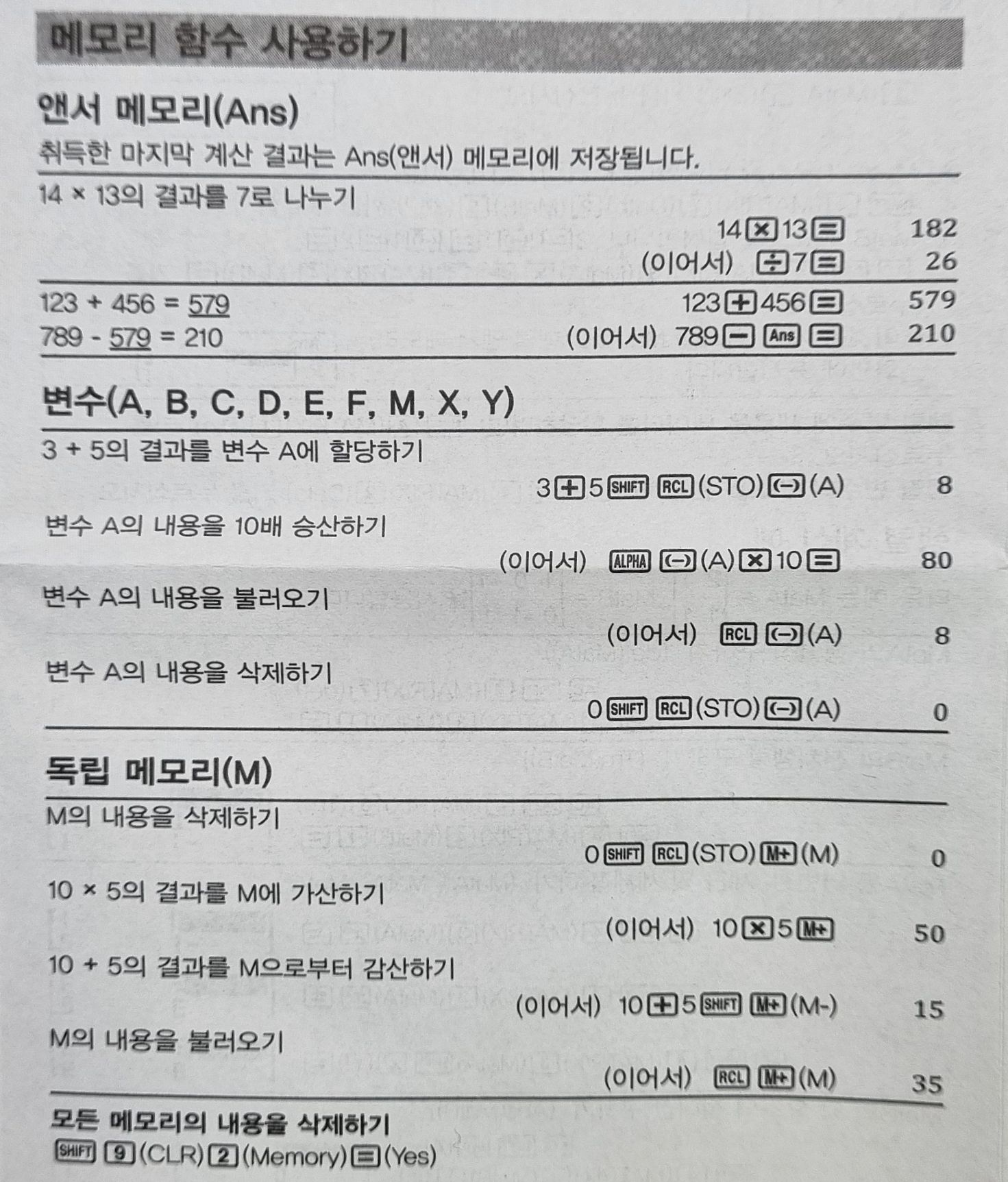 메모리 함수 사용하기

앤서 메모리(Ans)

취득한 마지막 계산 결과는 Ans(앤서) 메모리에 저장됩니다.

14 × 13의 결과를 7로 나누기

14 × 13 = 182

(이어서) ÷ 7 = 26

123 + 456 = 579 123 + 456 = 579

789 - 579 = 210 (이어서) 789 − Ans = 210

변수(A, B, C, D, E, F, M, X, Y)

3 + 5의 결과를 변수 A에 할당하기

3 + 5 SHIFT RCL (STO) (−) (A) 8

변수 A의 내용을 10배 승산하기

(이어서) ALPHA (−) (A) × 10 = 80

변수 A의 내용을 불러오기

(이어서) RCL (−) (A) 8

변수 A의 내용을 삭제하기

0 SHIFT RCL (STO) (−) (A) 0

독립 메모리(M)

M의 내용을 삭제하기

0 SHIFT RCL (STO) M+ (M) 0

10 × 5의 결과를 M에 가산하기

(이어서) 10 × 5 M+ 50

10 + 5의 결과를 M으로부터 감산하기

(이어서) 10 + 5 SHIFT M+ (M-) 15

M의 내용을 불러오기

(이어서) RCL M+ (M) 35

모든 메모리의 내용을 삭제하기

SHIFT 9 (CLR) 2 (Memory) = (Yes)